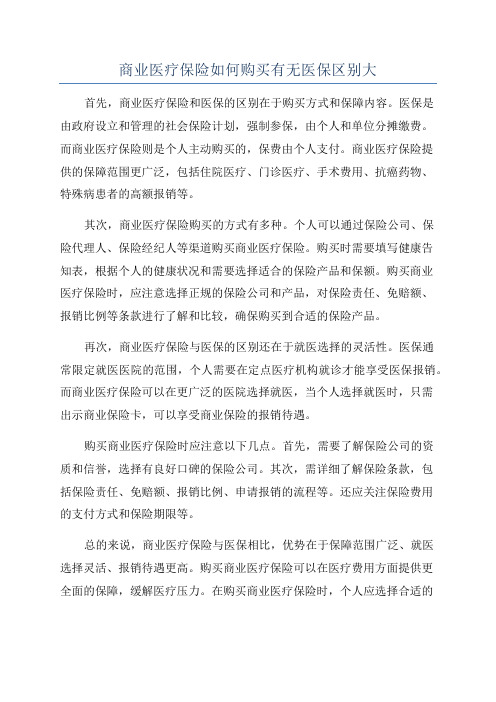 商业医疗保险如何购买有无医保区别大

首先，商业医疗保险和医保的区别在于购买方式和保障内容。医保是由政府设立和管理的社会保险计划，强制参保，由个人和单位分摊缴费。而商业医疗保险则是个人主动购买的，保费由个人支付。商业医疗保险提供的保障范围更广泛，包括住院医疗、门诊医疗、手术费用、抗癌药物、特殊病患者的高额报销等。

其次，商业医疗保险购买的方式有多种。个人可以通过保险公司、保险代理人、保险经纪人等渠道购买商业医疗保险。购买时需要填写健康告知表，根据个人的健康状况和需要选择适合的保险产品和保额。购买商业医疗保险时，应注意选择正规的保险公司和产品，对保险责任、免赔额、报销比例等条款进行了解和比较，确保购买到合适的保险产品。

再次，商业医疗保险与医保的区别还在于就医选择的灵活性。医保通常限定就医医院的范围，个人需要在定点医疗机构就诊才能享受医保报销。而商业医疗保险可以在更广泛的医院选择就医，当个人选择就医时，只需出示商业保险卡，可以享受商业保险的报销待遇。

购买商业医疗保险时应注意以下几点。首先，需要了解保险公司的资质和信誉，选择有良好口碑的保险公司。其次，需详细了解保险条款，包括保险责任、免赔额、报销比例、申请报销的流程等。还应关注保险费用的支付方式和保险期限等。

总的来说，商业医疗保险与医保相比，优势在于保障范围广泛、就医选择灵活、报销待遇更高。购买商业医疗保险可以在医疗费用方面提供更全面的保障，缓解医疗压力。在购买商业医疗保险时，个人应选择合适的